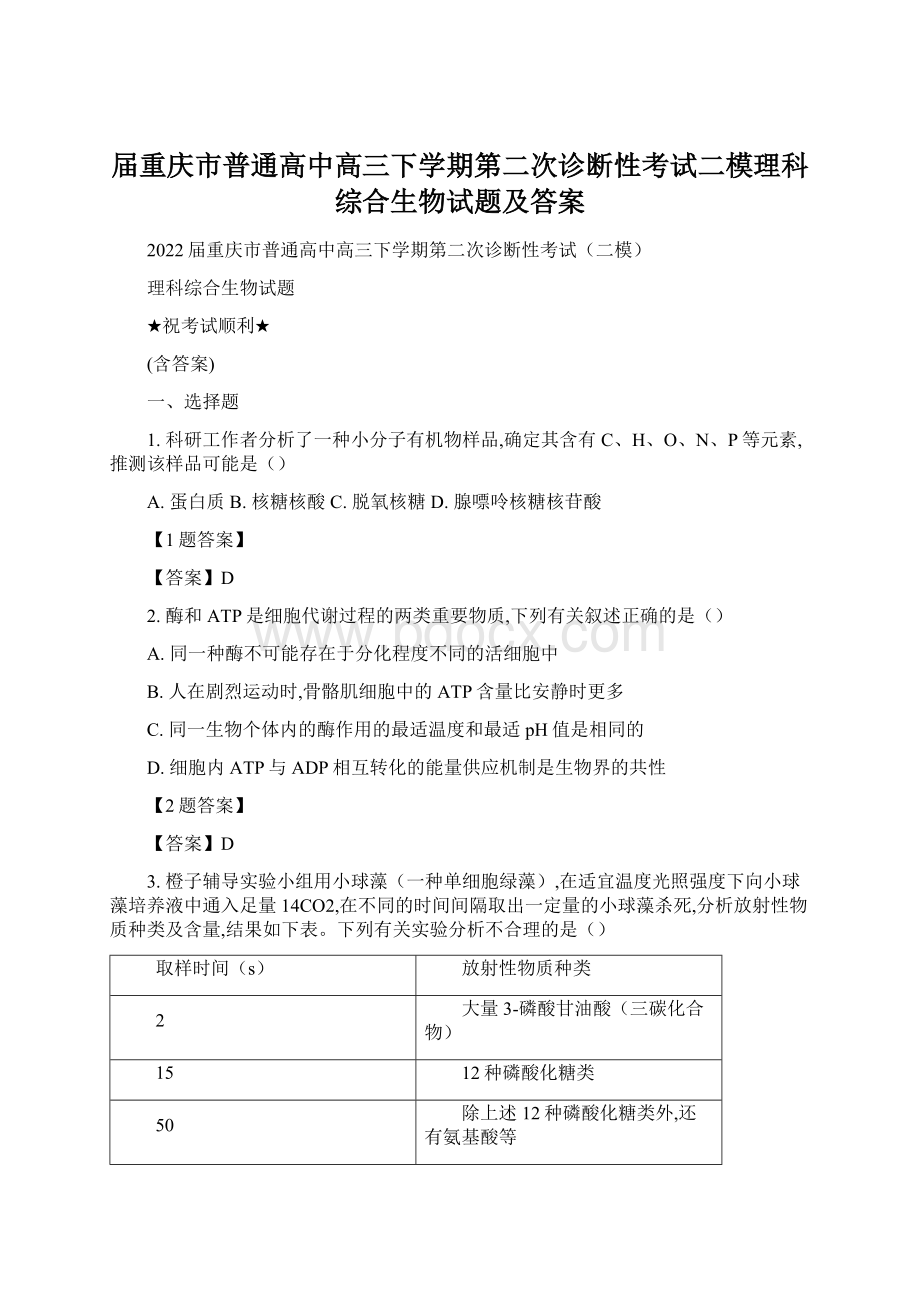 届重庆市普通高中高三下学期第二次诊断性考试二模理科综合生物试题及答案

2022届重庆市普通高中高三下学期第二次诊断性考试（二模）

理科综合生物试题

★祝考试顺利★

(含答案)

一、选择题

1. 科研工作者分析了一种小分子有机物样品,确定其含有C、H、O、N、P等元素,推测该样品可能是（）

A. 蛋白质 B. 核糖核酸 C. 脱氧核糖 D. 腺嘌呤核糖核苷酸

【1题答案】

【答案】D

2. 酶和ATP是细胞代谢过程的两类重要物质,下列有关叙述正确的是（）

A. 同一种酶不可能存在于分化程度不同的活细胞中

B. 人在剧烈运动时,骨骼肌细胞中的ATP含量比安静时更多

C. 同一生物个体内的酶作用的最适温度和最适pH值是相同的

D. 细胞内ATP与ADP相互转化的能量供应机制是生物界的共性

【2题答案】

【答案】D

3. 橙子辅导实验小组用小球藻（一种单细胞绿藻）,在适宜温度光照强度下向小球藻培养液中通入足量14CO2,在不同的时间间隔取出一定量的小球藻杀死,分析放射性物质种类及含量,结果如下表。下列有关实验分析不合理的是（）

| 取样时间（s） | 放射性物质种类 |
|---|---|
| 2 | 大量3-磷酸甘油酸（三碳化合物） |
| 15 | 12种磷酸化糖类 |
| 50 | 除上述12种磷酸化糖类外,还有氨基酸等 |

www.bdocx.com